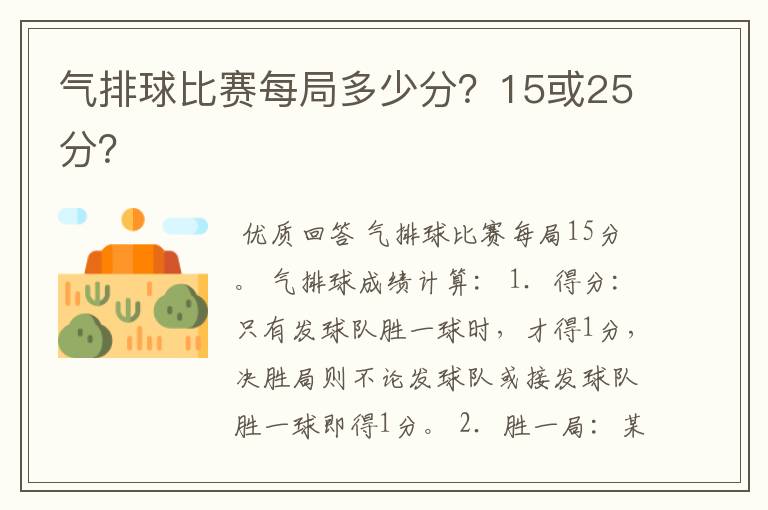 气排球比赛每局多少分？15或25分？

优质回答 气排球比赛每局15分。 气排球成绩计算： 1. 得分：只有发球队胜一球时，才得1分，决胜局则不论发球队或接发球队胜一球即得1分。 2. 胜一局： 某